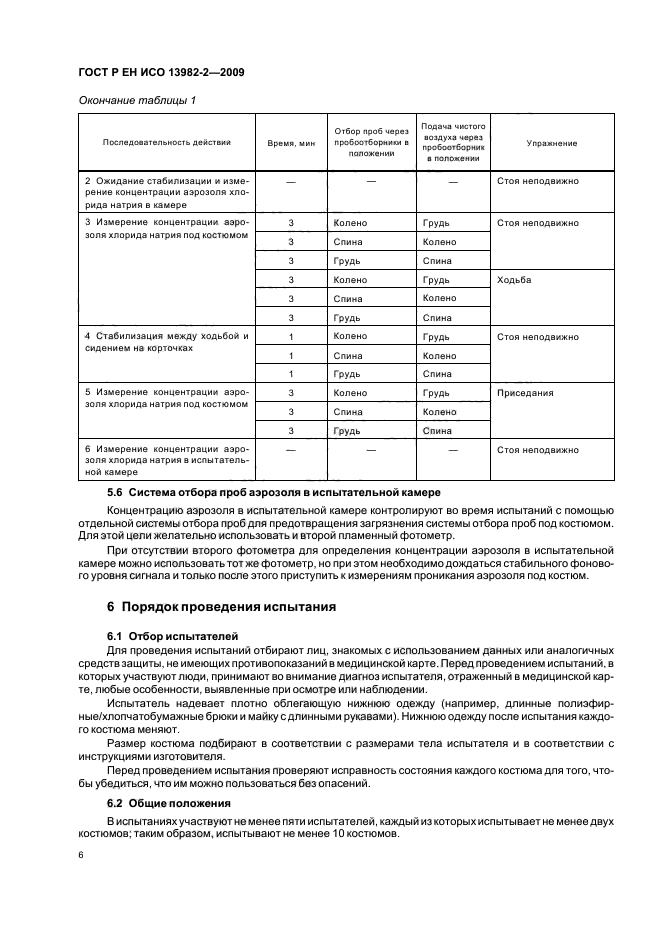 ГОСТ Р ЕН ИСО 13982-2—2009

Окончание таблицы 1

| Последовательность действий | Время, мин | Отбор проб через пробоотборники в положении | Подача чистого воздуха через пробоотборник в положении | Упражнение |
|---|---|---|---|---|
| 2 Ожидание стабилизации и измерение концентрации аэрозоля хлорида натрия в камере | — | — | — | Стоя неподвижно |
| 3 Измерение концентрации аэрозоля хлорида натрия под костюмом | 3 | Колено | Грудь | Стоя неподвижно |
| | 3 | Спина | Колено | |
| | 3 | Грудь | Спина | |
| | 3 | Колено | Грудь | Ходьба |
| | 3 | Спина | Колено | |
| | 3 | Грудь | Спина | |
| 4 Стабилизация между ходьбой и сидением на корточках | 1 | Колено | Грудь | Стоя неподвижно |
| | 1 | Спина | Колено | |
| | 1 | Грудь | Спина | |
| 5 Измерение концентрации аэрозоля хлорида натрия под костюмом | 3 | Колено | Грудь | Приседания |
| | 3 | Спина | Колено | |
| | 3 | Грудь | Спина | |
| 6 Измерение концентрации аэрозоля хлорида натрия в испытательной камере | — | — | — | Стоя неподвижно |

5.6 Система отбора проб аэрозоля в испытательной камере

Концентрацию аэрозоля в испытательной камере контролируют во время испытаний с помощью отдельной системы отбора проб для предотвращения загрязнения системы отбора проб под костюмом. Для этой цели желательно использовать и второй пламенный фотометр.

При отсутствии второго фотометра для определения концентрации аэрозоля в испытательной камере можно использовать тот же фотометр, но при этом необходимо дождаться стабильного фонового уровня сигнала и только после этого приступить к измерениям проникания аэрозоля под костюм.

6 Порядок проведения испытания

6.1 Отбор испытателей

Для проведения испытаний отбирают лиц, знакомых с использованием данных или аналогичных средств защиты, не имеющих противопоказаний в медицинской карте. Перед проведением испытаний, в которых участвуют люди, принимают во внимание диагноз испытателя, отраженный в медицинской карте, любые особенности, выявленные при осмотре или наблюдении.

Испытатель надевает плотно облегающую нижнюю одежду (например, длинные полиэфирные/хлопчатобумажные брюки и майку с длинными рукавами). Нижнюю одежду после испытания каждого костюма меняют.

Размер костюма подбирают в соответствии с размерами тела испытателя и в соответствии с инструкциями изготовителя.

Перед проведением испытания проверяют исправность состояния каждого костюма для того, чтобы убедиться, что им можно пользоваться без опасений.

6.2 Общие положения

В испытаниях участвуют не менее пяти испытателей, каждый из которых испытывает не менее двух костюмов; таким образом, испытывают не менее 10 костюмов.

6